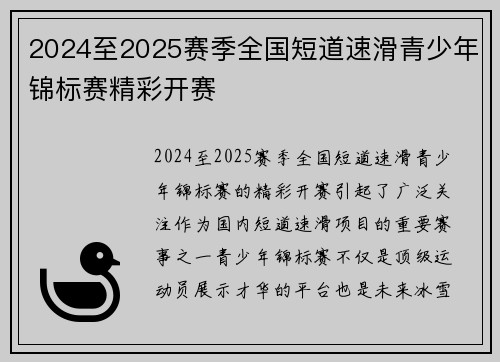 2024至2025赛季全国短道速滑青少年锦标赛精彩开赛

2024至2025赛季全国短道速滑青少年锦标赛的精彩开赛引起了广泛关注作为国内短道速滑项目的重要赛事之一青少年锦标赛不仅是顶级运动员展示才华的平台也是未来冰雪